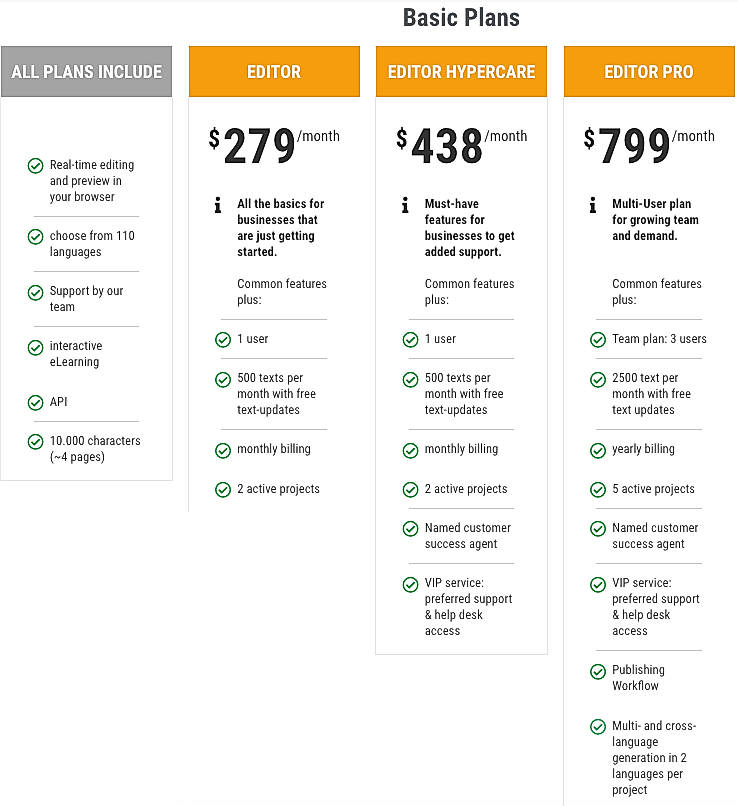 Basic Plans

ALL PLANS INCLUDE

Real-time editing and preview in your browser

choose from 110 languages

Support by our team

interactive eLearning

API

10.000 characters (~4 pages)

EDITOR

$279/month

All the basics for businesses that are just getting started.

Common features plus:

1 user

500 texts per month with free text-updates

monthly billing

2 active projects

EDITOR HYPERCARE

$438/month

Must-have features for businesses to get added support.

Common features plus:

1 user

500 texts per month with free text-updates

monthly billing

2 active projects

Named customer success agent

VIP service: preferred support & help desk access

EDITOR PRO

$799/month

Multi-User plan for growing team and demand.

Common features plus:

Team plan: 3 users

2500 text per month with free text updates

yearly billing

5 active projects

Named customer success agent

VIP service: preferred support & help desk access

Publishing Workflow

Multi- and cross-language generation in 2 languages per project